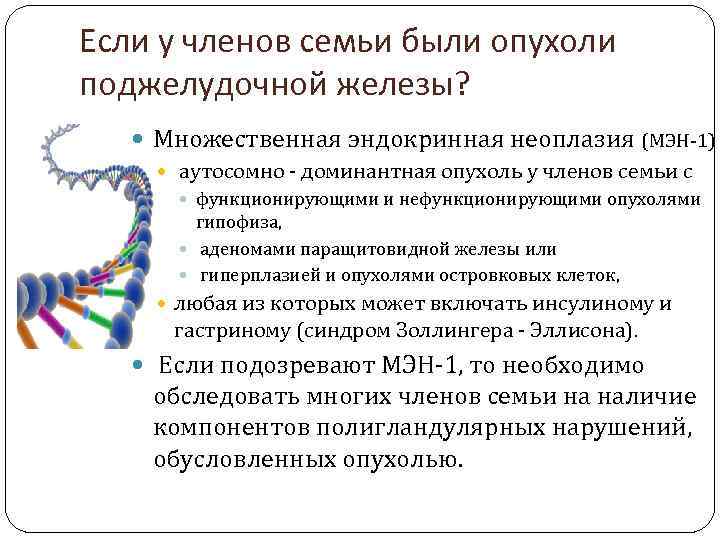 Если у членов семьи были опухоли поджелудочной железы?

Множественная эндокринная неоплазия (МЭН-1)

аутосомно - доминантная опухоль у членов семьи с

функционирующими и нефункционирующими опухолями гипофиза,

аденомами паращитовидной железы или

гиперплазией и опухолями островковых клеток,

любая из которых может включать инсулиному и гастриному (синдром Золлингера - Эллисона).

Если подозревают МЭН-1, то необходимо обследовать многих членов семьи на наличие компонентов полигландулярных нарушений, обусловленных опухолью.